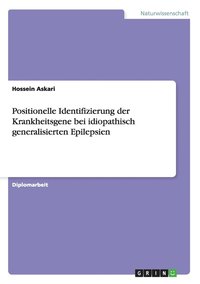 Naturwissenschaft

Hossein Askari

Positionelle Identifizierung der Krankheitsgene bei idiopathisch generalisierten Epilepsien

Diplomarbeit

GRIN